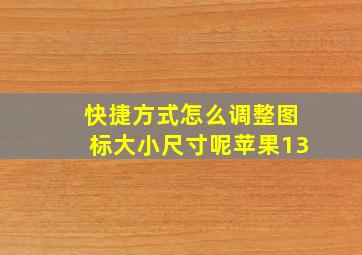 快捷方式怎么调整图标大小尺寸呢苹果13